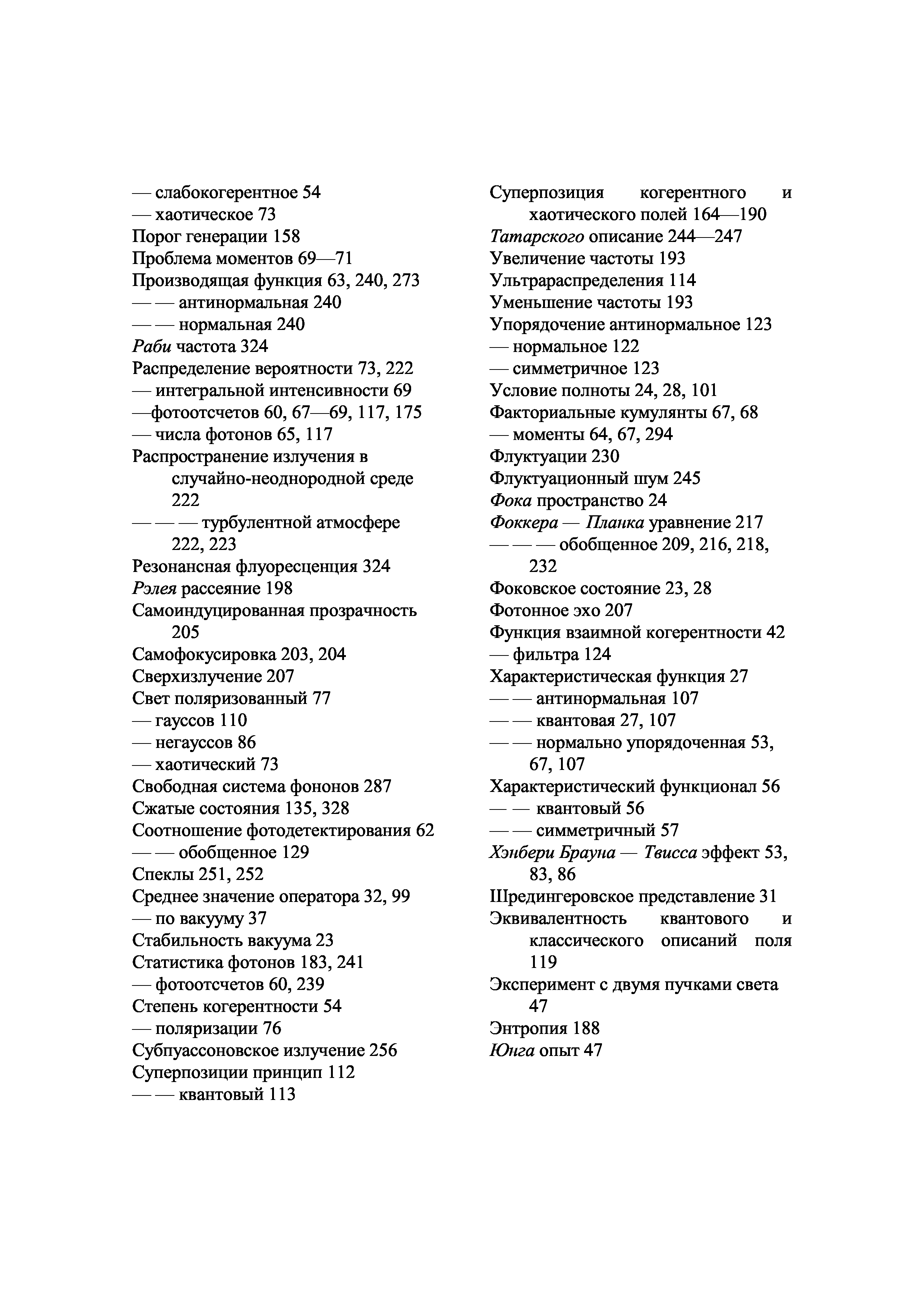 — слабокогерентное 54
— хаотическое 73
Порог генерации 158
Проблема моментов 69—71
Производящая функция 63, 240, 273
— — антинормальная 240
— — нормальная 240
Раби частота 324
Распределение вероятности 73, 222
— интегральной интенсивности 69
—фотоотсчетов 60, 67—69, 117, 175
— числа фотонов 65, 117
Распространение излучения в случайно-неоднородной среде 222
— — — турбулентной атмосфере 222, 223
Резонансная флуоресценция 324
Рэлея рассеяние 198
Самоиндуцированная прозрачность 205
Самофокусировка 203, 204
Сверхизлучение 207
Свет поляризованный 77
— гауссов 110
— негауссов 86
— хаотический 73
Свободная система фононов 287
Сжатые состояния 135, 328
Соотношение фотодетектирования 62
— — обобщенное 129
Спеклы 251, 252
Среднее значение оператора 32, 99
— по вакууму 37
Стабильность вакуума 23
Статистика фотонов 183, 241
— фотоотсчетов 60, 239
Степень когерентности 54
— поляризации 76
Субпуассоновское излучение 256
Суперпозиции принцип 112
— — квантовый 113

Суперпозиция когерентного и хаотического полей 164—190
Татарского описание 244—247
Увеличение частоты 193
Ультрараспределения 114
Уменьшение частоты 193
Упорядочение антинормальное 123
— нормальное 122
— симметричное 123
Условие полноты 24, 28, 101
Факториальные кумулянты 67, 68
— моменты 64, 67, 294
Флуктуации 230
Флуктуационный шум 245
Фока пространство 24
Фоккера — Планка уравнение 217
— — — обобщенное 209, 216, 218, 232
Фоковское состояние 23, 28
Фотонное эхо 207
Функция взаимной когерентности 42
— фильтра 124
Характеристическая функция 27
— — антинормальная 107
— — квантовая 27, 107
— — нормально упорядоченная 53, 67, 107
Характеристический функционал 56
— — квантовый 56
— — симметричный 57
Хэнбери Брауна — Твисса эффект 53, 83, 86
Шредингеровское представление 31
Эквивалентность квантового и классического описаний поля 119
Эксперимент с двумя пучками света 47
Энтропия 188
Юнга опыт 47